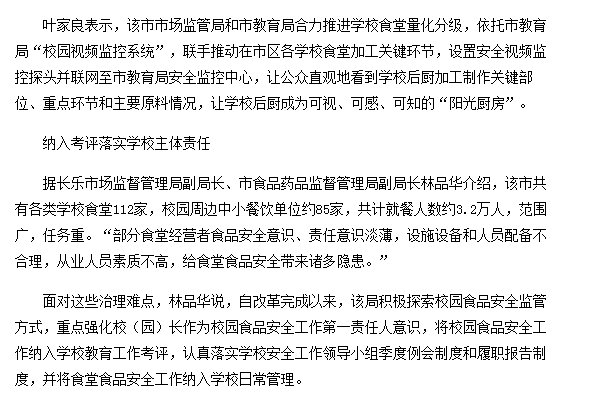 叶家良表示，该市市场监管局和市教育局合力推进学校食堂量化分级，依托市教育局“校园视频监控系统”，联手推动在市区各学校食堂加工关键环节，设置安全视频监控探头并联网至市教育局安全监控中心，让公众直观地看到学校后厨加工制作关键部位、重点环节和主要原料情况，让学校后厨成为可视、可感、可知的“阳光厨房”。

纳入考评落实学校主体责任

据长乐市场监督管理局副局长、市食品药品监督管理局副局长林品华介绍，该市共有各类学校食堂112家，校园周边中小餐饮单位约85家，共计就餐人数约3.2万人，范围广，任务重。“部分食堂经营者食品安全意识、责任意识淡薄，设施设备和人员配备不合理，从业人员素质不高，给食堂食品安全带来诸多隐患。”

面对这些治理难点，林品华说，自改革完成以来，该局积极探索校园食品安全监管方式，重点强化校（园）长作为校园食品安全工作第一责任人意识，将校园食品安全工作纳入学校教育工作考评，认真落实学校安全工作领导小组季度例会制度和履职报告制度，并将食堂食品安全工作纳入学校日常管理。